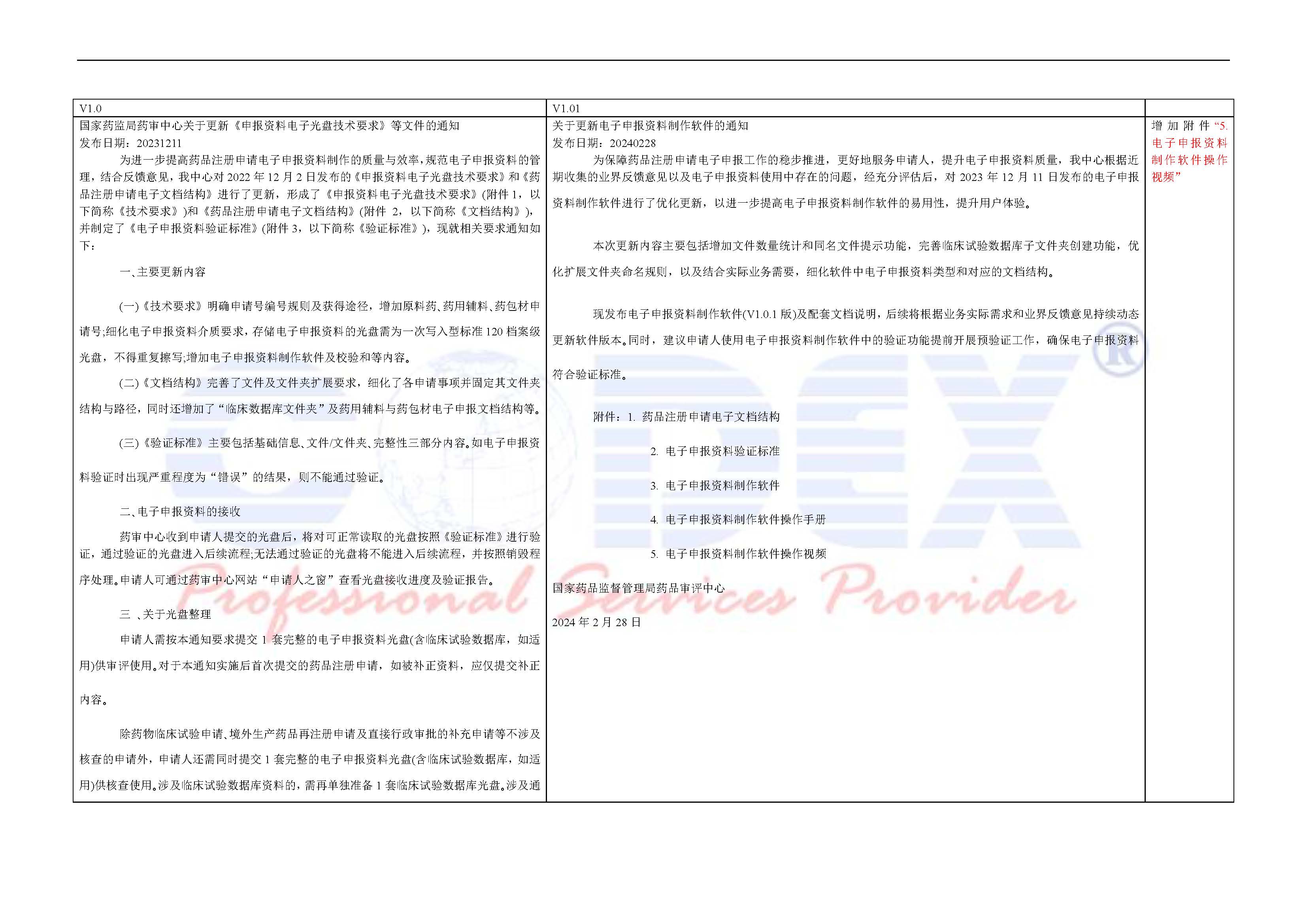 | V1.0 | V1.01 | |
|---|---|---|
| 国家药监局药审中心关于更新《申报资料电子光盘技术要求》等文件的通知<br>发布日期：20231211<br>为进一步提高药品注册申请电子申报资料制作的质量与效率，规范电子申报资料的管理，结合反馈意见，我中心对 2022 年 12 月 2 日发布的《申报资料电子光盘技术要求》和《药品注册申请电子文档结构》进行了更新，形成了《申报资料电子光盘技术要求》(附件 1，以下简称《技术要求》)和《药品注册申请电子文档结构》(附件 2，以下简称《文档结构》)，并制定了《电子申报资料验证标准》(附件 3，以下简称《验证标准》)，现就相关要求通知如下：<br>一、主要更新内容<br>(一)《技术要求》明确申请号编号规则及获得途径，增加原料药、药用辅料、药包材申请号;细化电子申报资料介质要求，存储电子申报资料的光盘需为一次写入型标准 120 档案级光盘，不得重复擦写;增加电子申报资料制作软件及校验和等内容。<br>(二)《文档结构》完善了文件及文件夹扩展要求，细化了各申请事项并固定其文件夹结构与路径，同时还增加了“临床数据库文件夹”及药用辅料与药包材电子申报文档结构等。<br>(三)《验证标准》主要包括基础信息、文件/文件夹、完整性三部分内容。如电子申报资料验证时出现严重程度为“错误”的结果，则不能通过验证。<br>二、电子申报资料的接收<br>药审中心收到申请人提交的光盘后，将对可正常读取的光盘按照《验证标准》进行验证，通过验证的光盘进入后续流程;无法通过验证的光盘将不能进入后续流程，并按照销毁程序处理。申请人可通过药审中心网站“申请人之窗”查看光盘接收进度及验证报告。<br>三 、关于光盘整理<br>申请人需按本通知要求提交 1 套完整的电子申报资料光盘(含临床试验数据库，如适用)供审评使用。对于本通知实施后首次提交的药品注册申请，如被补正资料，应仅提交补正内容。<br>除药物临床试验申请、境外生产药品再注册申请及直接行政审批的补充申请等不涉及核查的申请外，申请人还需同时提交 1 套完整的电子申报资料光盘(含临床试验数据库，如适用)供核查使用。涉及临床试验数据库资料的，需再单独准备 1 套临床试验数据库光盘。涉及通 | 关于更新电子申报资料制作软件的通知<br>发布日期：20240228<br>为保障药品注册申请电子申报工作的稳步推进，更好地服务申请人，提升电子申报资料质量，我中心根据近期收集的业界反馈意见以及电子申报资料使用中存在的问题，经充分评估后，对 2023 年 12 月 11 日发布的电子申报资料制作软件进行了优化更新，以进一步提高电子申报资料制作软件的易用性，提升用户体验。<br>本次更新内容主要包括增加文件数量统计和同名文件提示功能，完善临床试验数据库子文件夹创建功能，优化扩展文件夹命名规则，以及结合实际业务需要，细化软件中电子申报资料类型和对应的文档结构。<br>现发布电子申报资料制作软件(V1.0.1 版)及配套文档说明，后续将根据业务实际需求和业界反馈意见持续动态更新软件版本。同时，建议申请人使用电子申报资料制作软件中的验证功能提前开展预验证工作，确保电子申报资料符合验证标准。<br>附件：1. 药品注册申请电子文档结构<br>2. 电子申报资料验证标准<br>3. 电子申报资料制作软件<br>4. 电子申报资料制作软件操作手册<br>5. 电子申报资料制作软件操作视频<br>国家药品监督管理局药品审评中心<br>2024 年 2 月 28 日 | 增加附件“5. 电子申报资料制作软件操作视频” |

Professional Services Provider